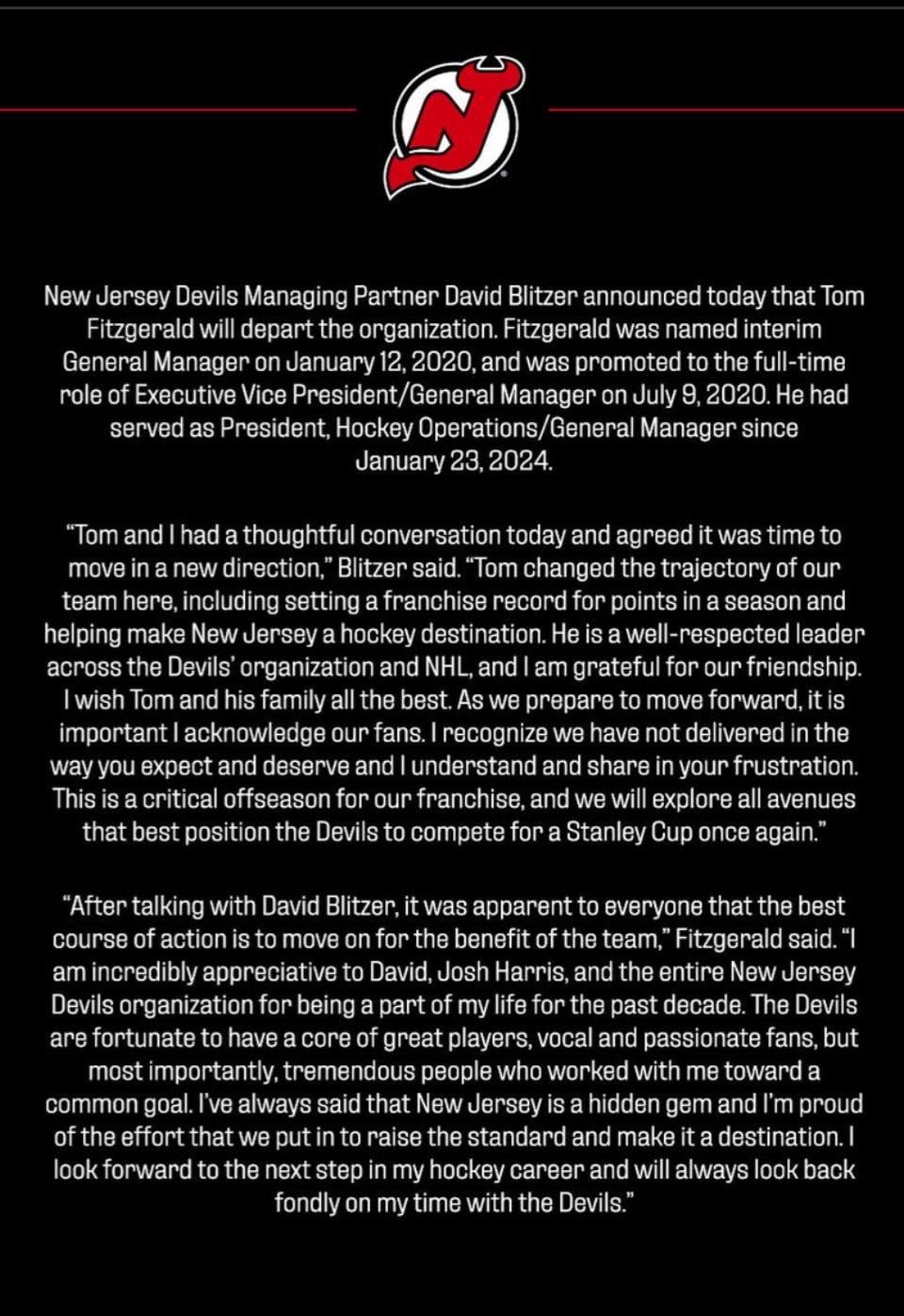 New Jersey Devils Managing Partner David Blitzer announced today that Tom Fitzgerald will depart the organization. Fitzgerald was named interim General Manager on January 12, 2020, and was promoted to the full-time role of Executive Vice President/General Manager on July 9, 2020. He had served as President, Hockey Operations/General Manager since January 23, 2024.

"Tom and I had a thoughtful conversation today and agreed it was time to move in a new direction," Blitzer said. "Tom changed the trajectory of our team here, including setting a franchise record for points in a season and helping make New Jersey a hockey destination. He is a well-respected leader across the Devils' organization and NHL, and I am grateful for our friendship. I wish Tom and his family all the best. As we prepare to move forward, it is important I acknowledge our fans. I recognize we have not delivered in the way you expect and deserve and I understand and share in your frustration. This is a critical offseason for our franchise, and we will explore all avenues that best position the Devils to compete for a Stanley Cup once again."

"After talking with David Blitzer, it was apparent to everyone that the best course of action is to move on for the benefit of the team," Fitzgerald said. "I am incredibly appreciative to David, Josh Harris, and the entire New Jersey Devils organization for being a part of my life for the past decade. The Devils are fortunate to have a core of great players, vocal and passionate fans, but most importantly, tremendous people who worked with me toward a common goal. I've always said that New Jersey is a hidden gem and I'm proud of the effort that we put in to raise the standard and make it a destination. I look forward to the next step in my hockey career and will always look back fondly on my time with the Devils."